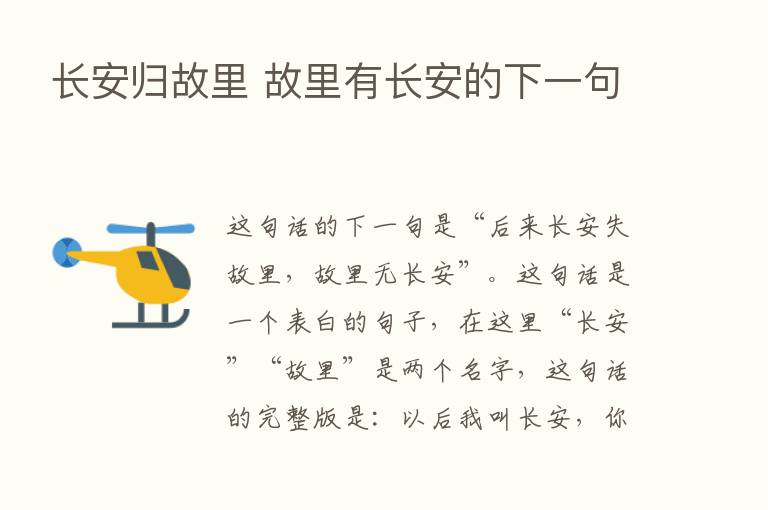 长安归故里 故里有长安的下一句

这句话的下一句是“后来长安失故里，故里无长安”。这句话是一个表白的句子，在这里“长安”“故里”是两个名字，这句话的完整版是：以后我叫长安，你